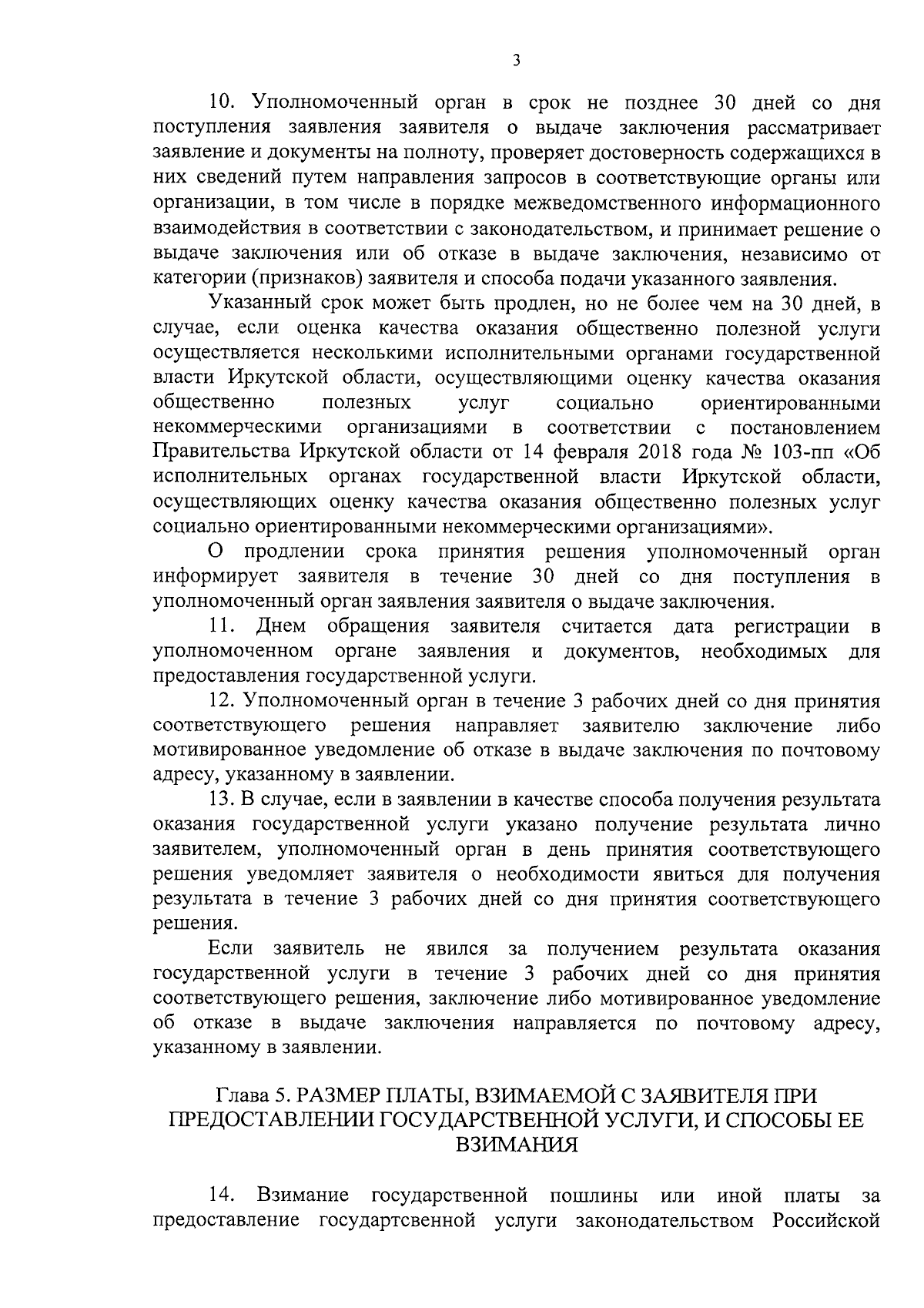 3

10. Уполномоченный орган в срок не позднее 30 дней со дня поступления заявления заявителя о выдаче заключения рассматривает заявление и документы на полноту, проверяет достоверность содержащихся в них сведений путем направления запросов в соответствующие органы или организации, в том числе в порядке межведомственного информационного взаимодействия в соответствии с законодательством, и принимает решение о выдаче заключения или об отказе в выдаче заключения, независимо от категории (признаков) заявителя и способа подачи указанного заявления.

Указанный срок может быть продлен, но не более чем на 30 дней, в случае, если оценка качества оказания общественно полезной услуги осуществляется несколькими исполнительными органами государственной власти Иркутской области, осуществляющими оценку качества оказания общественно полезных услуг социально ориентированными некоммерческими организациями в соответствии с постановлением Правительства Иркутской области от 14 февраля 2018 года № 103-пп «Об исполнительных органах государственной власти Иркутской области, осуществляющих оценку качества оказания общественно полезных услуг социально ориентированными некоммерческими организациями».

О продлении срока принятия решения уполномоченный орган информирует заявителя в течение 30 дней со дня поступления в уполномоченный орган заявления заявителя о выдаче заключения.

11. Днем обращения заявителя считается дата регистрации в уполномоченном органе заявления и документов, необходимых для предоставления государственной услуги.

12. Уполномоченный орган в течение 3 рабочих дней со дня принятия соответствующего решения направляет заявителю заключение либо мотивированное уведомление об отказе в выдаче заключения по почтовому адресу, указанному в заявлении.

13. В случае, если в заявлении в качестве способа получения результата оказания государственной услуги указано получение результата лично заявителем, уполномоченный орган в день принятия соответствующего решения уведомляет заявителя о необходимости явиться для получения результата в течение 3 рабочих дней со дня принятия соответствующего решения.

Если заявитель не явился за получением результата оказания государственной услуги в течение 3 рабочих дней со дня принятия соответствующего решения, заключение либо мотивированное уведомление об отказе в выдаче заключения направляется по почтовому адресу, указанному в заявлении.

Глава 5. РАЗМЕР ПЛАТЫ, ВЗИМАЕМОЙ С ЗАЯВИТЕЛЯ ПРИ ПРЕДОСТАВЛЕНИИ ГОСУДАРСТВЕННОЙ УСЛУГИ, И СПОСОБЫ ЕЕ ВЗИМАНИЯ

14. Взимание государственной пошлины или иной платы за предоставление государтсвенной услуги законодательством Российской